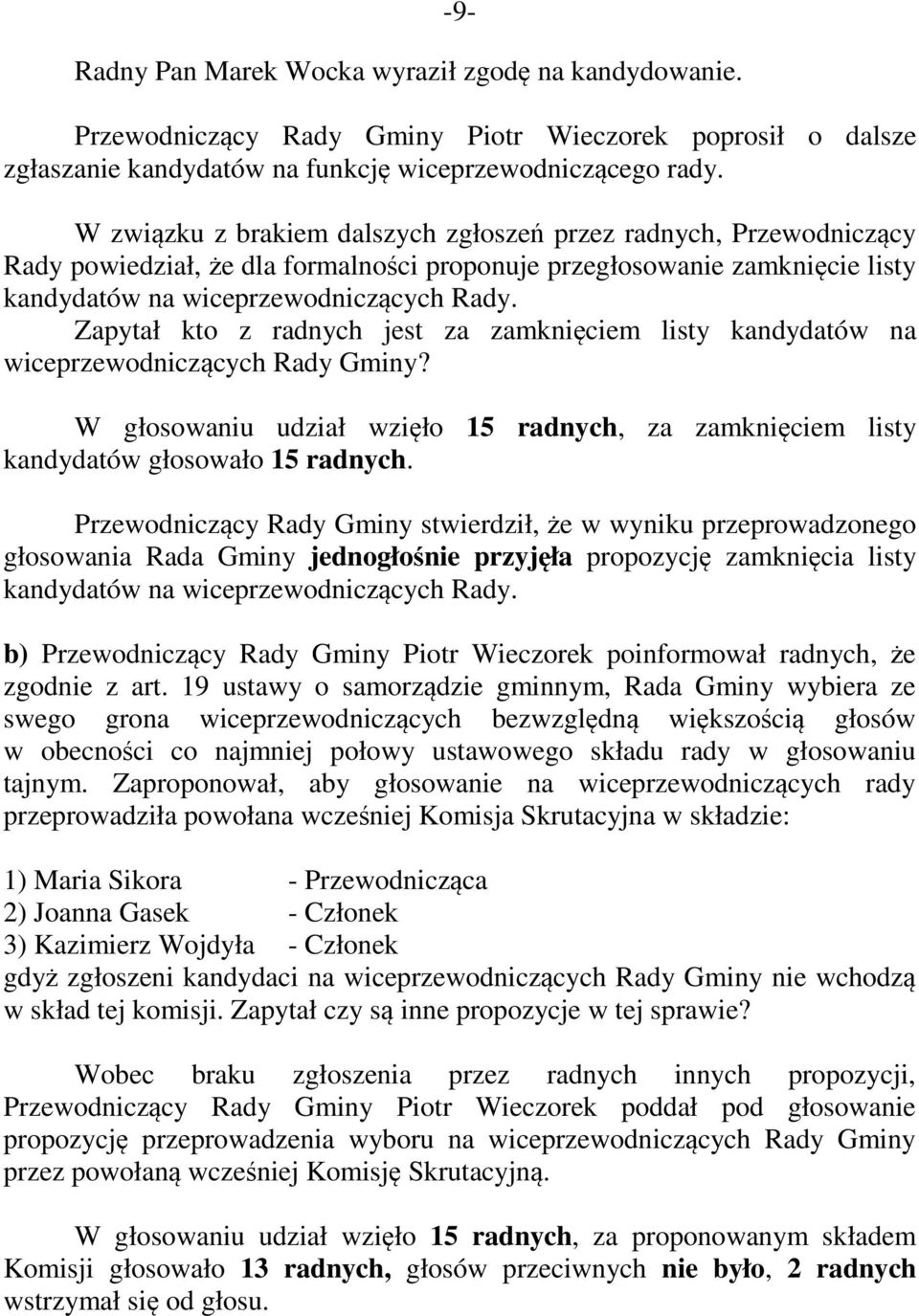 -9-

Radny Pan Marek Wocka wyraził zgodę na kandydowanie.

Przewodniczący Rady Gminy Piotr Wieczorek poprosił o dalsze zgłaszanie kandydatów na funkcję wiceprzewodniczącego rady.

W związku z brakiem dalszych zgłoszeń przez radnych, Przewodniczący Rady powiedział, że dla formalności proponuje przegłosowanie zamknięcie listy kandydatów na wiceprzewodniczących Rady.
Zapytał kto z radnych jest za zamknięciem listy kandydatów na wiceprzewodniczących Rady Gminy?

W głosowaniu udział wzięło 15 radnych, za zamknięciem listy kandydatów głosowało 15 radnych.

Przewodniczący Rady Gminy stwierdził, że w wyniku przeprowadzonego głosowania Rada Gminy jednogłośnie przyjęła propozycję zamknięcia listy kandydatów na wiceprzewodniczących Rady.

b) Przewodniczący Rady Gminy Piotr Wieczorek poinformował radnych, że zgodnie z art. 19 ustawy o samorządzie gminnym, Rada Gminy wybiera ze swego grona wiceprzewodniczących bezwzględną większością głosów w obecności co najmniej połowy ustawowego składu rady w głosowaniu tajnym. Zaproponował, aby głosowanie na wiceprzewodniczących rady przeprowadziła powołana wcześniej Komisja Skrutacyjna w składzie:

1) Maria Sikora - Przewodnicząca
2) Joanna Gasek - Członek
3) Kazimierz Wojdyła - Członek
gdyż zgłoszeni kandydaci na wiceprzewodniczących Rady Gminy nie wchodzą w skład tej komisji. Zapytał czy są inne propozycje w tej sprawie?

Wobec braku zgłoszenia przez radnych innych propozycji, Przewodniczący Rady Gminy Piotr Wieczorek poddał pod głosowanie propozycję przeprowadzenia wyboru na wiceprzewodniczących Rady Gminy przez powołaną wcześniej Komisję Skrutacyjną.

W głosowaniu udział wzięło 15 radnych, za proponowanym składem Komisji głosowało 13 radnych, głosów przeciwnych nie było, 2 radnych wstrzymał się od głosu.